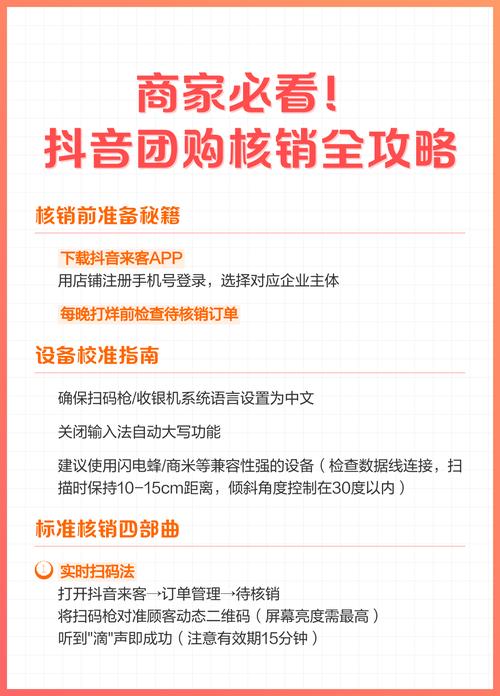 商家必看！
抖音团购核销全攻略

核销前准备秘籍

下载抖音来客APP
用店铺注册手机号登录，选择对应企业主体

每晚打烊前检查待核销订单

设备校准指南

确保扫码枪/收银机系统语言设置为中文

关闭输入法自动大写功能

建议使用闪电蜂/商米等兼容性强的设备（检查数据线连接，扫描时保持10-15cm距离，倾斜角度控制在30度以内）

标准核销四部曲

1 实时扫码法
打开抖音来客→订单管理→待核销
将扫码枪对准顾客动态二维码（屏幕亮度需最高）
听到"滴"声即成功（注意有效期15分钟）